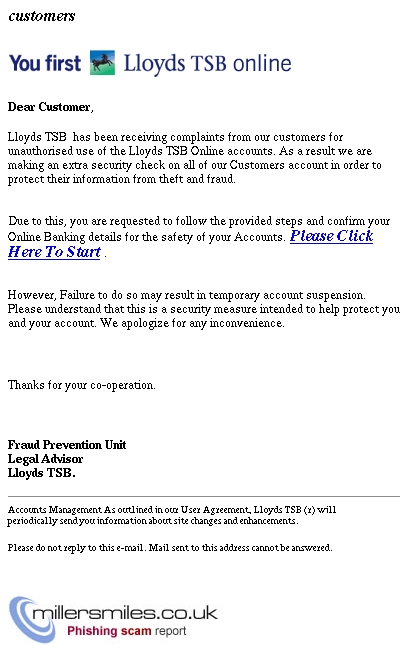 customers

You first Lloyds TSB online

Dear Customer,

Lloyds TSB has been receiving complaints from our customers for unauthorised use of the Lloyds TSB Online accounts. As a result we are making an extra security check on all of our Customers account in order to protect their information from theft and fraud.

Due to this, you are requested to follow the provided steps and confirm your Online Banking details for the safety of your Accounts. Please Click Here To Start .

However, Failure to do so may result in temporary account suspension. Please understand that this is a security measure intended to help protect you and your account. We apologize for any inconvenience.

Thanks for your co-operation.

Fraud Prevention Unit
Legal Advisor
Lloyds TSB.

Accounts Management As outlined in our User Agreement, Lloyds TSB (r) will periodically send you information about site changes and enhancements.

Please do not reply to this e-mail. Mail sent to this address cannot be answered.

millersmiles.co.uk
Phishing scam report